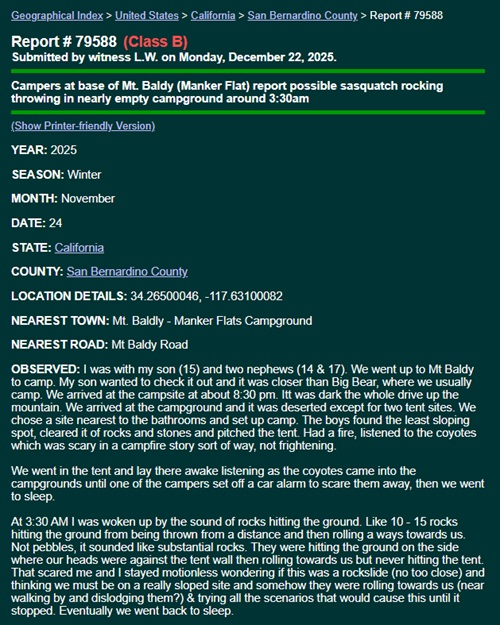 Geographical Index > United States > California > San Bernardino County > Report # 79588

Report # 79588 (Class B)
Submitted by witness L.W. on Monday, December 22, 2025.

Campers at base of Mt. Baldy (Manker Flat) report possible sasquatch rocking throwing in nearly empty campground around 3:30am

(Show Printer-friendly Version)

YEAR: 2025

SEASON: Winter

MONTH: November

DATE: 24

STATE: California

COUNTY: San Bernardino County

LOCATION DETAILS: 34.26500046, -117.63100082

NEAREST TOWN: Mt. Baldly - Manker Flats Campground

NEAREST ROAD: Mt Baldy Road

OBSERVED: I was with my son (15) and two nephews (14 & 17). We went up to Mt Baldy to camp. My son wanted to check it out and it was closer than Big Bear, where we usually camp. We arrived at the campsite at about 8:30 pm. Itt was dark the whole drive up the mountain. We arrived at the campground and it was deserted except for two tent sites. We chose a site nearest to the bathrooms and set up camp. The boys found the least sloping spot, cleared it of rocks and stones and pitched the tent. Had a fire, listened to the coyotes which was scary in a campfire story sort of way, not frightening.

We went in the tent and lay there awake listening as the coyotes came into the campgrounds until one of the campers set off a car alarm to scare them away, then we went to sleep.

At 3:30 AM I was woken up by the sound of rocks hitting the ground. Like 10 - 15 rocks hitting the ground from being thrown from a distance and then rolling a ways towards us. Not pebbles, it sounded like substantial rocks. They were hitting the ground on the side where our heads were against the tent wall then rolling towards us but never hitting the tent. That scared me and I stayed motionless wondering if this was a rockslide (no too close) and thinking we must be on a really sloped site and somehow they were rolling towards us (near walking by and dislodging them?) & trying all the scenarios that would cause this until it stopped. Eventually we went back to sleep.